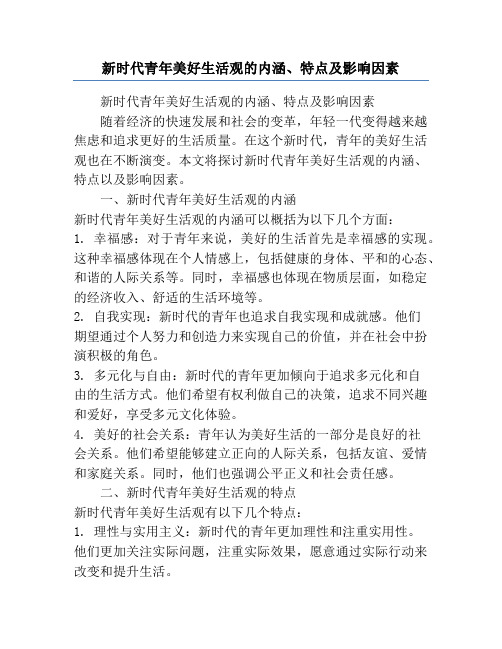 新时代青年美好生活观的内涵、特点及影响因素

新时代青年美好生活观的内涵、特点及影响因素

随着经济的快速发展和社会的变革，年轻一代变得越来越焦虑和追求更好的生活质量。在这个新时代，青年的美好生活观也在不断演变。本文将探讨新时代青年美好生活观的内涵、特点以及影响因素。

一、新时代青年美好生活观的内涵

新时代青年美好生活观的内涵可以概括为以下几个方面：

1. 幸福感：对于青年来说，美好的生活首先是幸福感的实现。这种幸福感体现在个人情感上，包括健康的身体、平和的心态、和谐的人际关系等。同时，幸福感也体现在物质层面，如稳定的经济收入、舒适的生活环境等。

2. 自我实现：新时代的青年也追求自我实现和成就感。他们期望通过个人努力和创造力来实现自己的价值，并在社会中扮演积极的角色。

3. 多元化与自由：新时代的青年更加倾向于追求多元化和自由的生活方式。他们希望有权利做自己的决策，追求不同兴趣和爱好，享受多元文化体验。

4. 美好的社会关系：青年认为美好生活的一部分是良好的社会关系。他们希望能够建立正向的人际关系，包括友谊、爱情和家庭关系。同时，他们也强调公平正义和社会责任感。

二、新时代青年美好生活观的特点

新时代青年美好生活观有以下几个特点：

1. 理性与实用主义：新时代的青年更加理性和注重实用性。他们更加关注实际问题，注重实际效果，愿意通过实际行动来改变和提升生活。